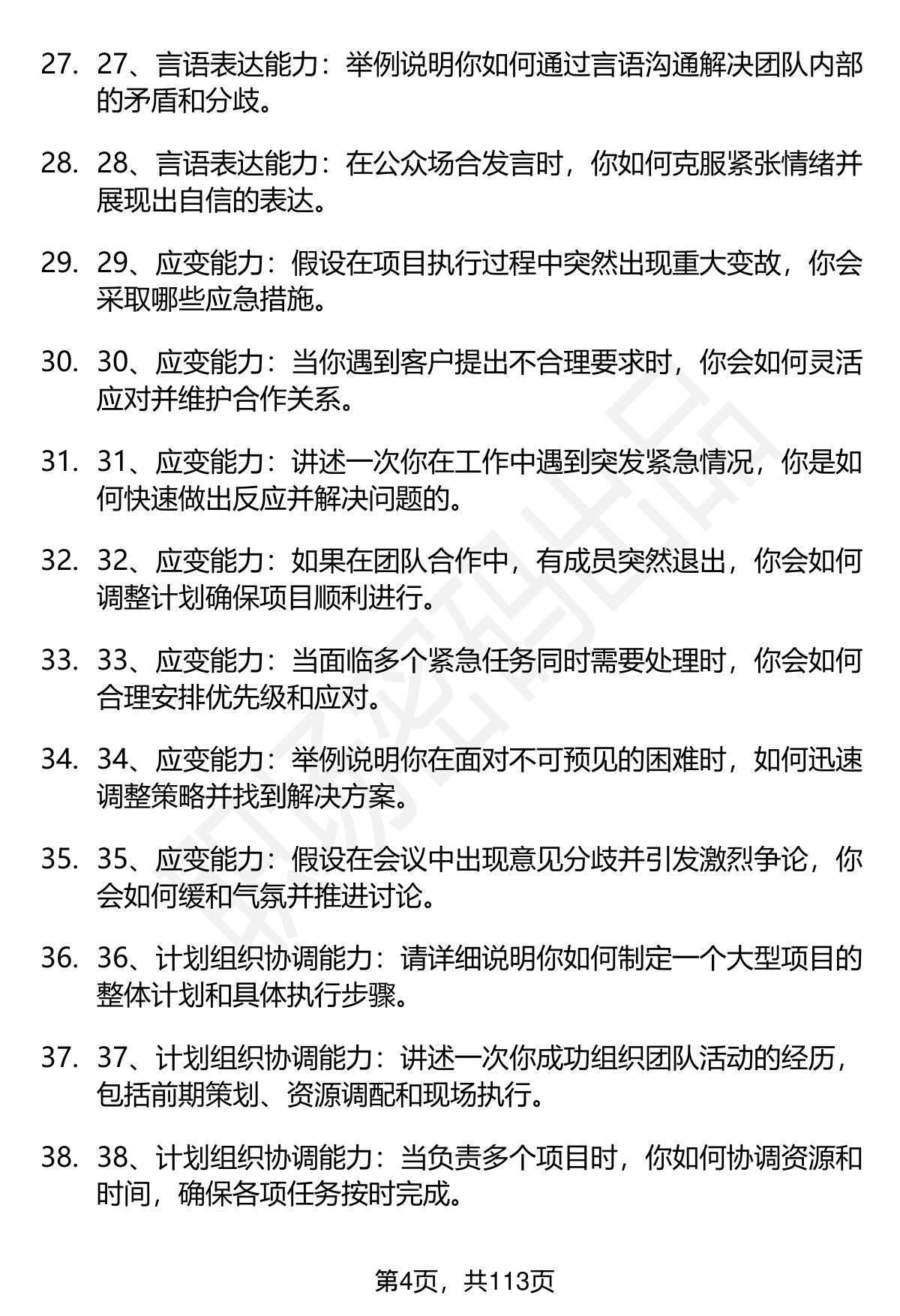 27. 27、言语表达能力：举例说明你如何通过言语沟通解决团队内部的矛盾和分歧。

28. 28、言语表达能力：在公众场合发言时，你如何克服紧张情绪并展现出自信的表达。

29. 29、应变能力：假设在项目执行过程中突然出现重大变故，你会采取哪些应急措施。

30. 30、应变能力：当你遇到客户提出不合理要求时，你会如何灵活应对并维护合作关系。

31. 31、应变能力：讲述一次你在工作中遇到突发紧急情况，你是如何快速做出反应并解决问题的。

32. 32、应变能力：如果在团队合作中，有成员突然退出，你会如何调整计划确保项目顺利进行。

33. 33、应变能力：当面临多个紧急任务同时需要处理时，你会如何合理安排优先级和应对。

34. 34、应变能力：举例说明你在面对不可预见的困难时，如何迅速调整策略并找到解决方案。

35. 35、应变能力：假设在会议中出现意见分歧并引发激烈争论，你会如何缓和气氛并推进讨论。

36. 36、计划组织协调能力：请详细说明你如何制定一个大型项目的整体计划和具体执行步骤。

37. 37、计划组织协调能力：讲述一次你成功组织团队活动的经历，包括前期策划、资源调配和现场执行。

38. 38、计划组织协调能力：当负责多个项目时，你如何协调资源和时间，确保各项任务按时完成。

第4页，共113页